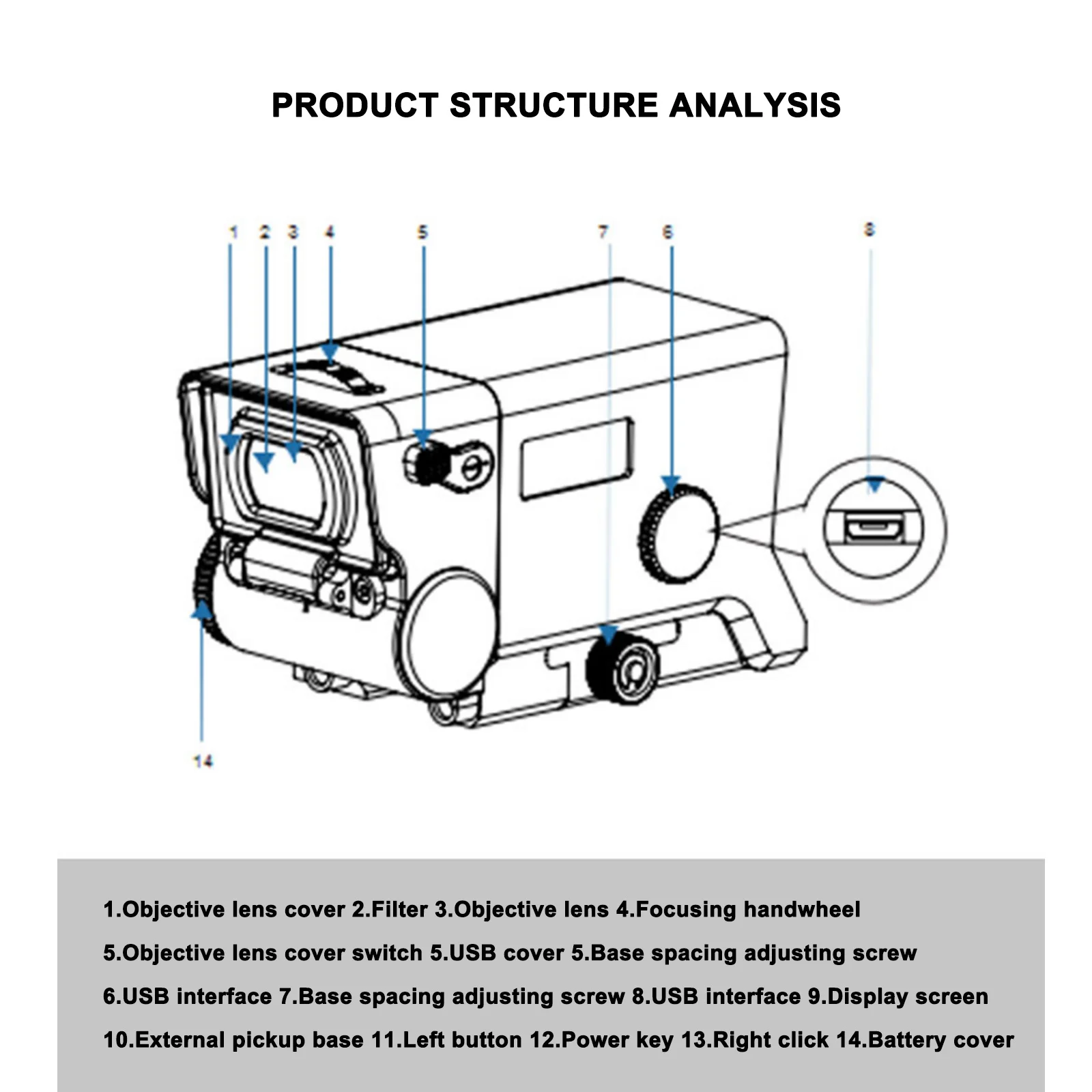 PRODUCT STRUCTURE ANALYSIS

1 2 3 4 5 7 6 8

14

1.Objective lens cover 2.Filter 3.Objective lens 4.Focusing handwheel

5.Objective lens cover switch 5.USB cover 5.Base spacing adjusting screw

6.USB interface 7.Base spacing adjusting screw 8.USB interface 9.Display screen

10.External pickup base 11.Left button 12.Power key 13.Right click 14.Battery cover